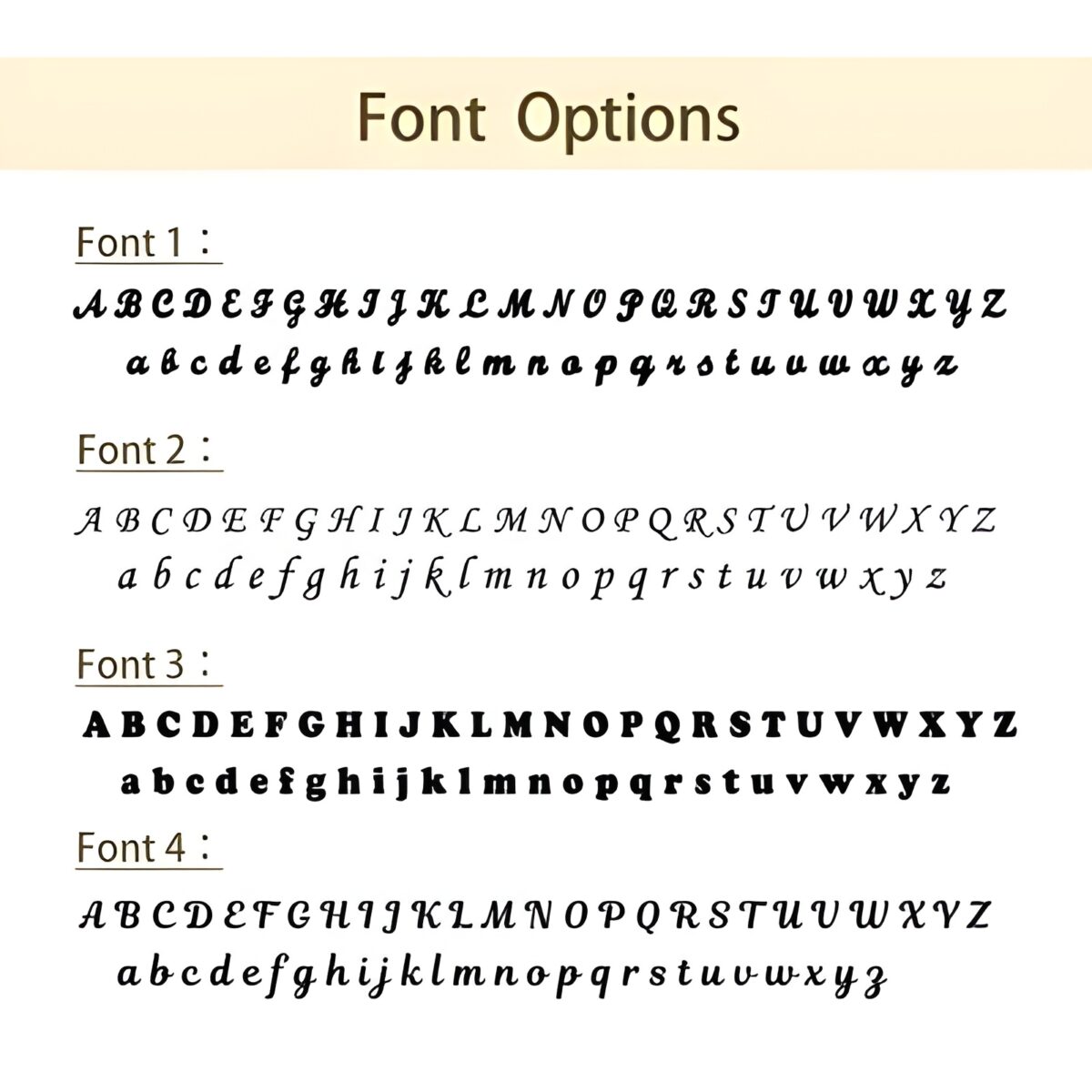 Font Options

Font 1：

A B C D E F G H I J K L M N O P Q R S T U V W X Y Z

a b c d e f g h i j k l m n o p q r s t u v w x y z

Font 2：

A B C D E F G H I J K L M N O P Q R S T U V W X Y Z

a b c d e f g h i j k l m n o p q r s t u v w x y z

Font 3：

A B C D E F G H I J K L M N O P Q R S T U V W X Y Z

a b c d e f g h i j k l m n o p q r s t u v w x y z

Font 4：

A B C D E F G H I J K L M N O P Q R S T U V W X Y Z

a b c d e f g h i j k l m n o p q r s t u v w x y z